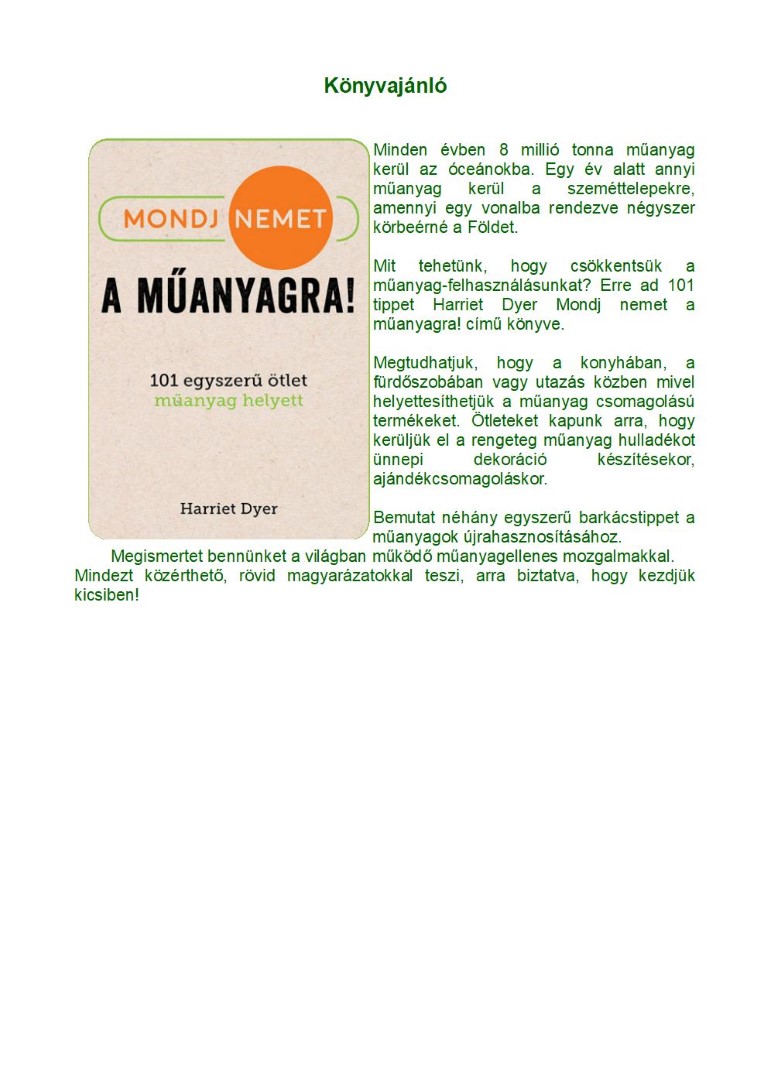 Könyvajánló

MONDJ NEMET

A MŰANYAGRA!

101 egyszerű ötlet műanyag helyett

Harriet Dyer

Minden évben 8 millió tonna műanyag kerül az óceánokba. Egy év alatt annyi műanyag kerül a szeméttelepekre, amennyi egy vonalba rendezve négyszer körbeérné a Földet.

Mit tehetünk, hogy csökkentsük a műanyag-felhasználásunkat? Erre ad 101 tippet Harriet Dyer Mondj nemet a műanyagra! című könyve.

Megtudhatjuk, hogy a konyhában, a fürdőszobában vagy utazás közben mivel helyettesíthetjük a műanyag csomagolású termékeket. Ötleteket kapunk arra, hogy kerüljük el a rengeteg műanyag hulladékot ünnepi dekoráció készítésekor, ajándékcsomagoláskor.

Bemutat néhány egyszerű barkácstippet a műanyagok újrahasznosításához.

Megismertet bennünket a világban működő műanyagellenes mozgalmakkal. Mindezt közérthető, rövid magyarázatokkal teszi, arra biztatva, hogy kezdjük kicsiben!